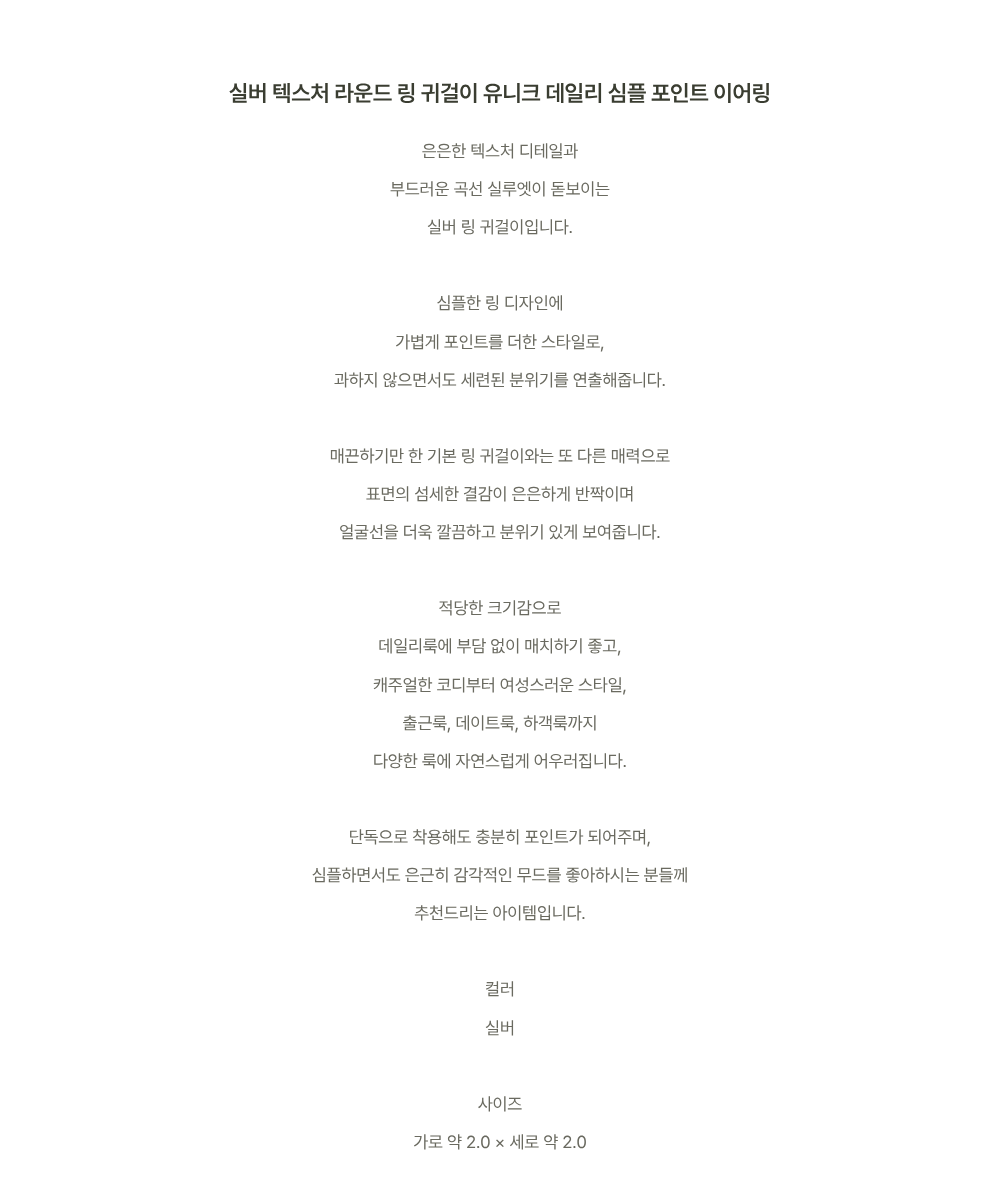 실버 텍스처 라운드 링 귀걸이 유니크 데일리 심플 포인트 이어링

은은한 텍스처 디테일과

부드러운 곡선 실루엣이 돋보이는

실버 링 귀걸이입니다.

심플한 링 디자인에

가볍게 포인트를 더한 스타일로,

과하지 않으면서도 세련된 분위기를 연출해줍니다.

매끈하기만 한 기본 링 귀걸이와는 또 다른 매력으로

표면의 섬세한 결감이 은은하게 반짝이며

얼굴선을 더욱 깔끔하고 분위기 있게 보여줍니다.

적당한 크기감으로

데일리룩에 부담 없이 매치하기 좋고,

캐주얼한 코디부터 여성스러운 스타일,

출근룩, 데이트룩, 하객룩까지

다양한 룩에 자연스럽게 어우러집니다.

단독으로 착용해도 충분히 포인트가 되어주며,

심플하면서도 은근히 감각적인 무드를 좋아하시는 분들께

추천드리는 아이템입니다.

컬러

실버

사이즈

가로 약 2.0 × 세로 약 2.0